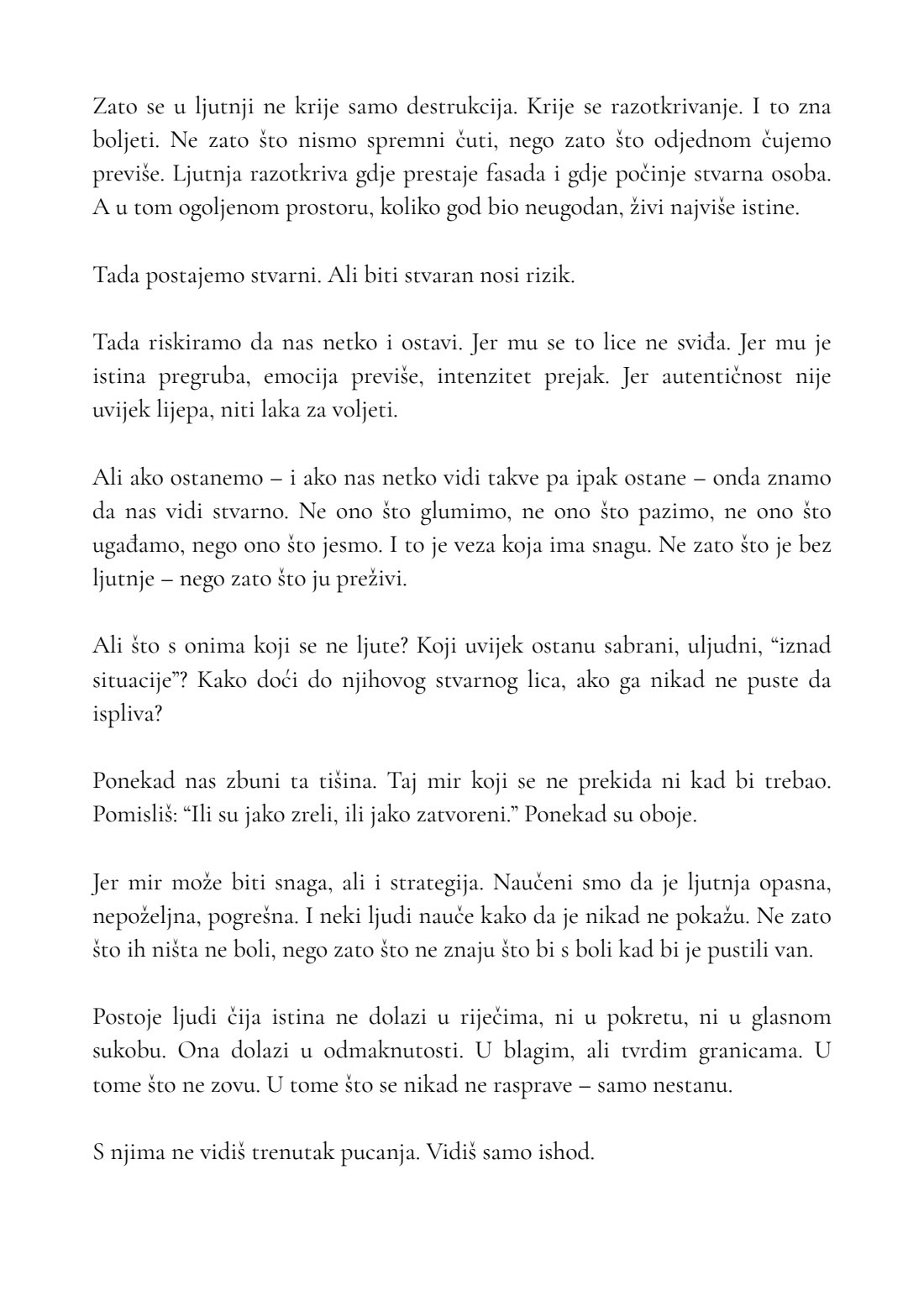 Zato se u ljutnji ne krije samo destrukcija. Krije se razotkrivanje. I to zna boljeti. Ne zato što nismo spremni čuti, nego zato što odjednom čujemo previše. Ljutnja razotkriva gdje prestaje fasada i gdje počinje stvarna osoba. A u tom ogoljenom prostoru, koliko god bio neugodan, živi najviše istine.

Tada postajemo stvarni. Ali biti stvaran nosi rizik.

Tada riskiramo da nas netko i ostavi. Jer mu se to lice ne sviđa. Jer mu je istina pregruba, emocija previše, intenzitet prejak. Jer autentičnost nije uvijek lijepa, niti laka za voljeti.

Ali ako ostanemo – i ako nas netko vidi takve pa ipak ostane – onda znamo da nas vidi stvarno. Ne ono što glumimo, ne ono što pazimo, ne ono što ugađamo, nego ono što jesmo. I to je veza koja ima snagu. Ne zato što je bez ljutnje – nego zato što ju preživi.

Ali što s onima koji se ne ljute? Koji uvijek ostanu sabrani, uljudni, “iznad situacije”? Kako doći do njihovog stvarnog lica, ako ga nikad ne puste da ispliva?

Ponekad nas zbuni ta tišina. Taj mir koji se ne prekida ni kad bi trebao. Pomisliš: “Ili su jako zreli, ili jako zatvoreni.” Ponekad su oboje.

Jer mir može biti snaga, ali i strategija. Naučeni smo da je ljutnja opasna, nepoželjna, pogrešna. I neki ljudi nauče kako da je nikad ne pokažu. Ne zato što ih ništa ne boli, nego zato što ne znaju što bi s boli kad bi je pustili van.

Postoje ljudi čija istina ne dolazi u riječima, ni u pokretu, ni u glasnom sukobu. Ona dolazi u odmaknutosti. U blagim, ali tvrdim granicama. U tome što ne zovu. U tome što se nikad ne rasprave – samo nestanu.

S njima ne vidiš trenutak pucanja. Vidiš samo ishod.